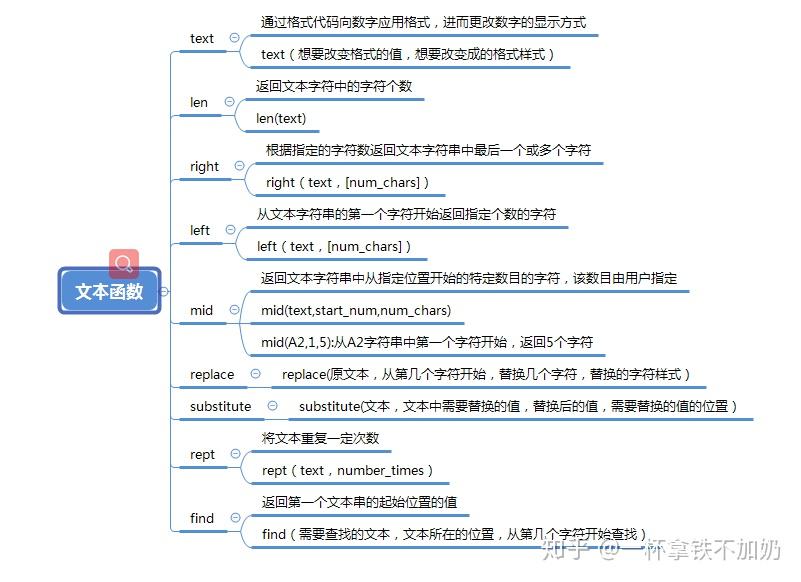 文本函数

text
通过格式代码向数字应用格式，进而更改数字的显示方式
text（想要改变格式的值，想要改变成的格式样式）

len
返回文本字符中的字符个数
len(text)

right
根据指定的字符数返回文本字符串中最后一个或多个字符
right（text，[num_chars]）

left
从文本字符串的第一个字符开始返回指定个数的字符
left（text，[num_chars]）

mid
返回文本字符串中从指定位置开始的特定数目的字符，该数目由用户指定
mid(text,start_num,num_chars)
mid(A2,1,5):从A2字符串中第一个字符开始，返回5个字符

replace
replace(原文本，从第几个字符开始，替换几个字符，替换的字符样式）

substitute
substitute(文本，文本中需要替换的值，替换后的值，需要替换的值的位置）

rept
将文本重复一定次数
rept（text，number_times）

find
返回第一个文本串的起始位置的值
find（需要查找的文本，文本所在的位置，从第几个字符开始查找）

知乎 @一杯拿铁不加奶